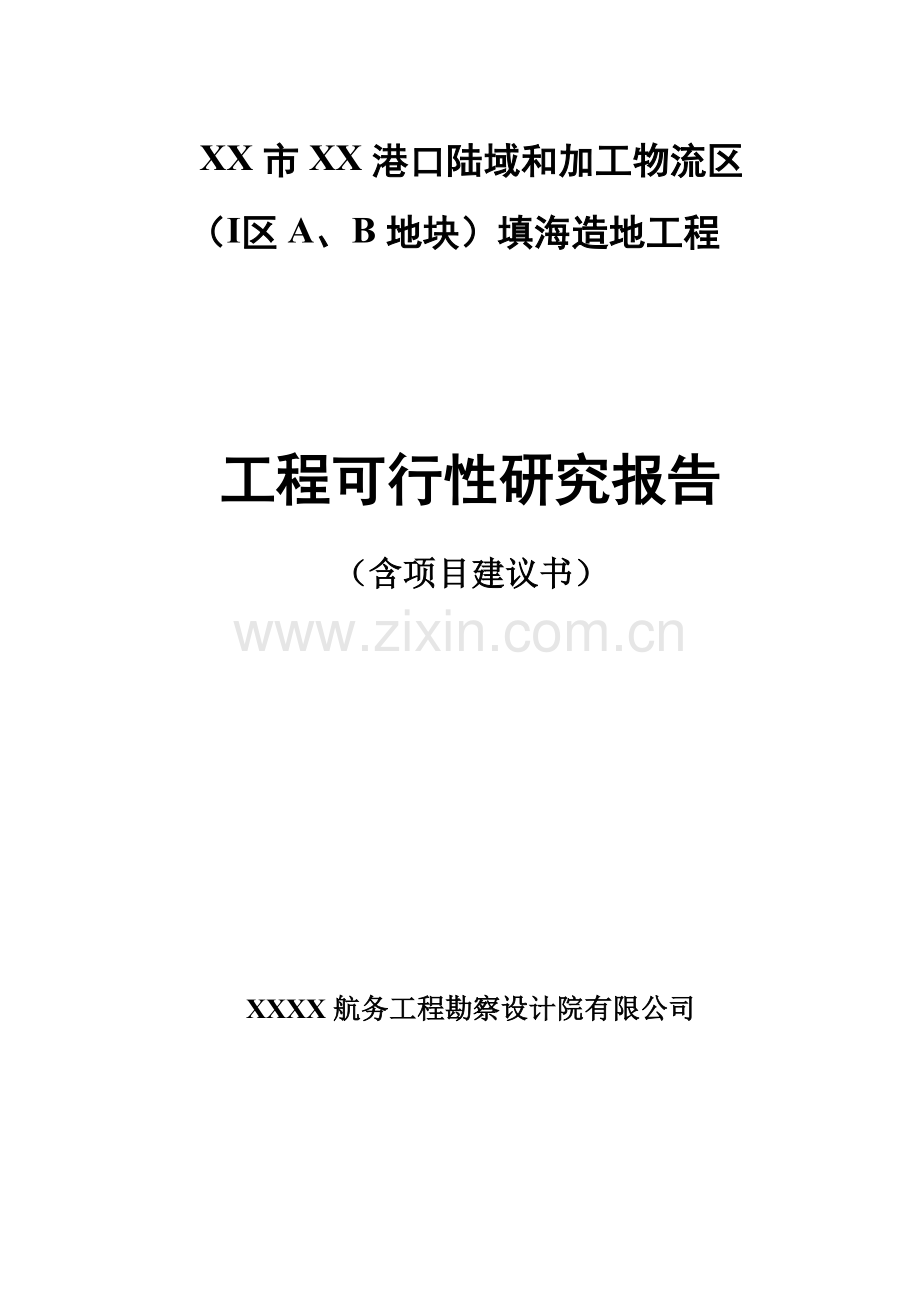 XX 市 XX 港口陆域和加工物流区

（I区 A、B 地块）填海造地工程

工程可行性研究报告

（含项目建议书）

www.zixin.com.cn

XXXX 航务工程勘察设计院有限公司